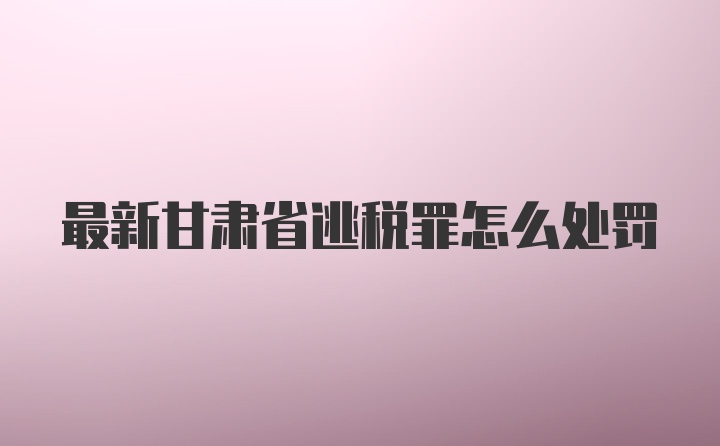 最新甘肃省逃税罪怎么处罚